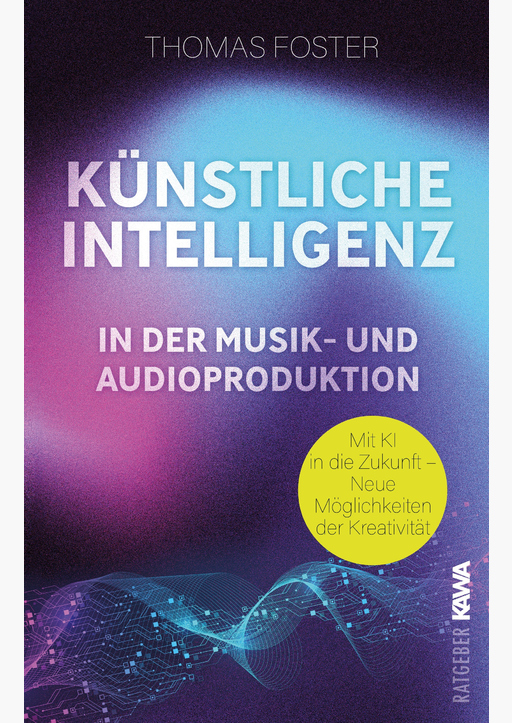 THOMAS FOSTER

KÜNSTLICHE INTELLIGENZ

IN DER MUSIK- UND AUDIOPRODUKTION

Mit KI in die Zukunft – Neue Möglichkeiten der Kreativität

RATGEBER KAWA